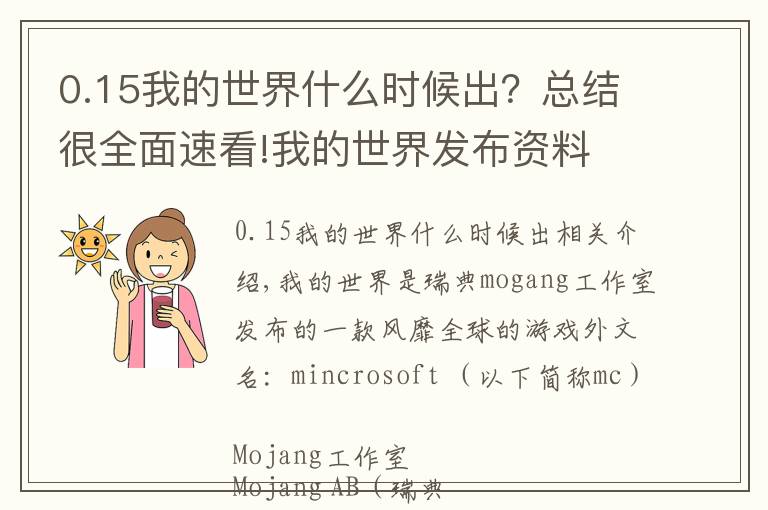 0.15我的世界什么时候出？总结很全面速看!我的世界发布资料

0.15我的世界什么时候出相关介绍，我的世界是瑞典mogang工作室发布的一款风靡全球的游戏外文名：mincrosoft（以下简称mc）

Mojang工作室
Mojang AB（瑞典